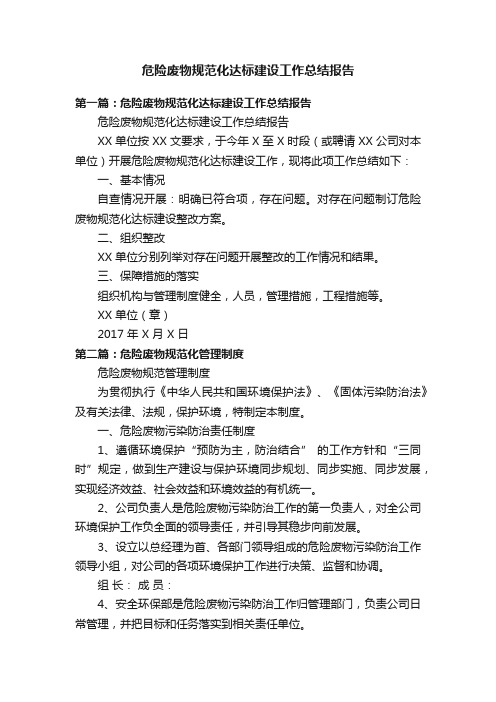 危险废物规范化达标建设工作总结报告

第一篇：危险废物规范化达标建设工作总结报告

危险废物规范化达标建设工作总结报告

XX 单位按 XX 文要求，于今年 X 至 X 时段（或聘请 XX 公司对本单位）开展危险废物规范化达标建设工作，现将此项工作总结如下：

一、基本情况

自查情况开展：明确已符合项，存在问题。对存在问题制订危险废物规范化达标建设整改方案。

二、组织整改

XX 单位分别列举对存在问题开展整改的工作情况和结果。

三、保障措施的落实

组织机构与管理制度健全，人员，管理措施，工程措施等。

XX 单位（章）

2017 年 X 月 X 日

第二篇：危险废物规范化管理制度

危险废物规范管理制度

为贯彻执行《中华人民共和国环境保护法》、《固体污染防治法》及有关法律、法规，保护环境，特制定本制度。

一、危险废物污染防治责任制度

1、遵循环境保护“预防为主，防治结合” 的工作方针和“三同时”规定，做到生产建设与保护环境同步规划、同步实施、同步发展，实现经济效益、社会效益和环境效益的有机统一。

2、公司负责人是危险废物污染防治工作的第一负责人，对全公司环境保护工作负全面的领导责任，并引导其稳步向前发展。

3、设立以总经理为首、各部门领导组成的危险废物污染防治工作领导小组，对公司的各项环境保护工作进行决策、监督和协调。

组 长： 成 员：

4、安全环保部是危险废物污染防治工作归管理部门，负责公司日常管理，并把目标和任务落实到相关责任单位。